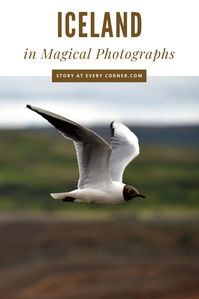 ICELAND

in Magical Photographs

STORY AT EVERY CORNER.COM